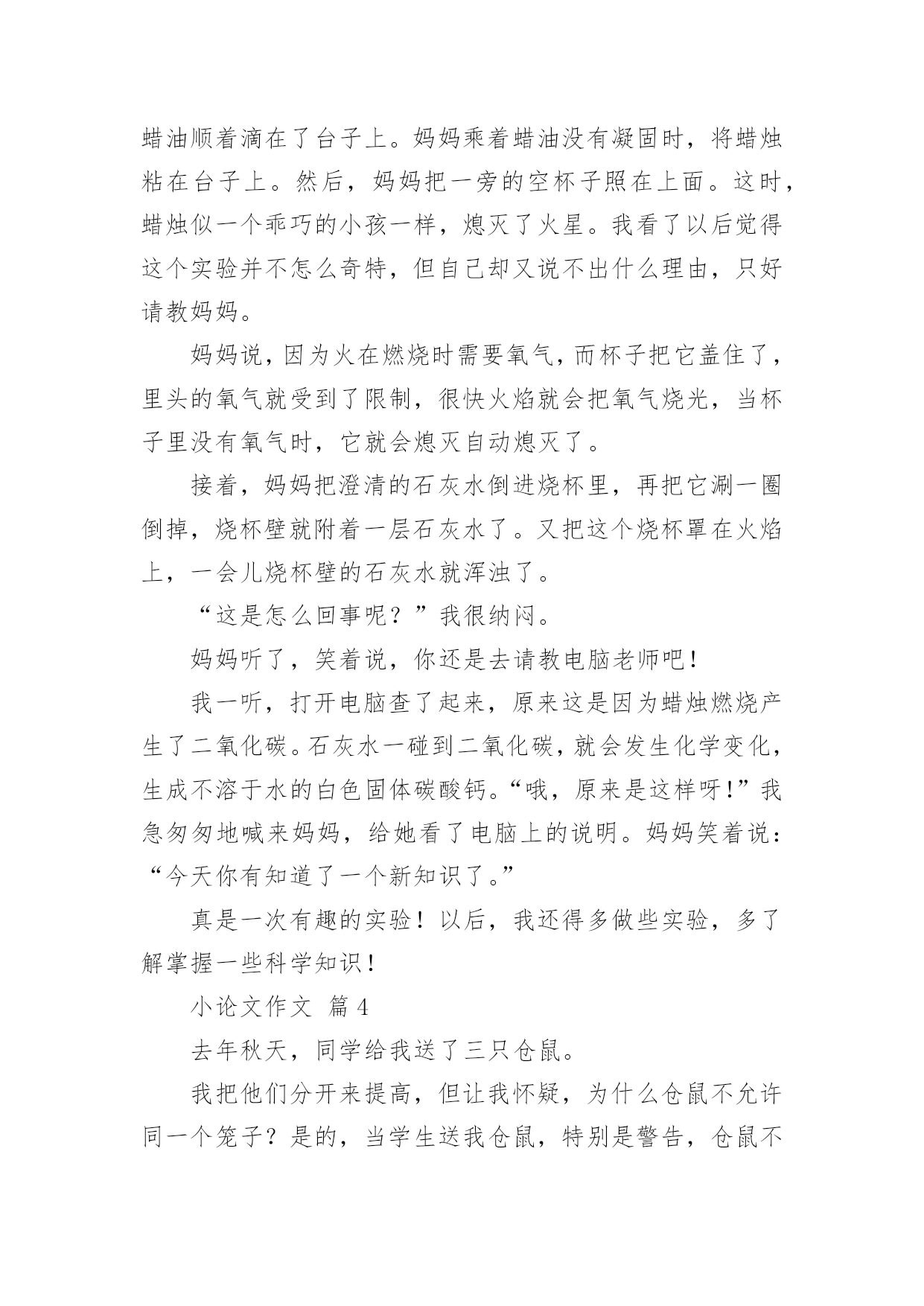 蜡油顺着滴在了台子上。妈妈乘着蜡油没有凝固时，将蜡烛粘在台子上。然后，妈妈把一旁的空杯子照在上面。这时，蜡烛似一个乖巧的小孩一样，熄灭了火星。我看了以后觉得这个实验并不怎么奇特，但自己却又说不出什么理由，只好请教妈妈。

妈妈说，因为火在燃烧时需要氧气，而杯子把它盖住了，里头的氧气就受到了限制，很快火焰就会把氧气烧光，当杯子里没有氧气时，它就会熄灭自动熄灭了。

接着，妈妈把澄清的石灰水倒进烧杯里，再把它涮一圈倒掉，烧杯壁就附着一层石灰水了。又把这个烧杯罩在火焰上，一会儿烧杯壁的石灰水就浑浊了。

“这是怎么回事呢？”我很纳闷。

妈妈听了，笑着说，你还是去请教电脑老师吧！

我一听，打开电脑查了起来，原来这是因为蜡烛燃烧产生了二氧化碳。石灰水一碰到二氧化碳，就会发生化学变化，生成不溶于水的白色固体碳酸钙。“哦，原来是这样呀！”我急匆匆地喊来妈妈，给她看了电脑上的说明。妈妈笑着说：“今天你有知道了一个新知识了。”

真是一次有趣的实验！以后，我还得多做些实验，多了解掌握一些科学知识！

小论文作文 篇4

去年秋天，同学给我送了三只仓鼠。

我把他们分开来提高，但让我怀疑，为什么仓鼠不允许同一个笼子？是的，当学生送我仓鼠，特别是警告，仓鼠不